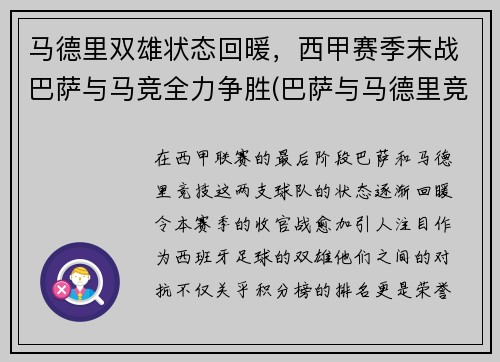 马德里双雄状态回暖，西甲赛季末战巴萨与马竞全力争胜(巴萨与马德里竞

在西甲联赛的最后阶段巴萨和马德里竞技这两支球队的状态逐渐回暖令本赛季的收官战愈加引人注目作为西班牙足球的双雄他们之间的对抗不仅关乎积分榜的排名更是荣誉